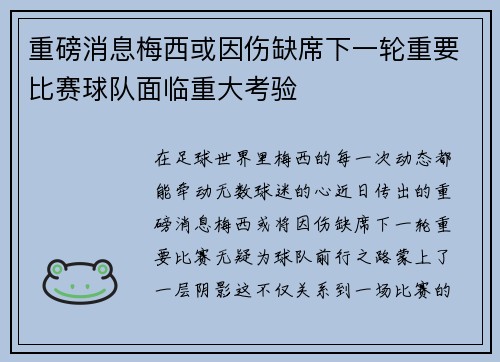 重磅消息梅西或因伤缺席下一轮重要比赛球队面临重大考验

在足球世界里梅西的每一次动态都能牵动无数球迷的心近日传出的重磅消息梅西或将因伤缺席下一轮重要比赛无疑为球队前行之路蒙上了一层阴影这不仅关系到一场比赛的